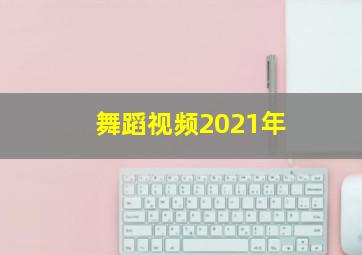 舞蹈视频2021年